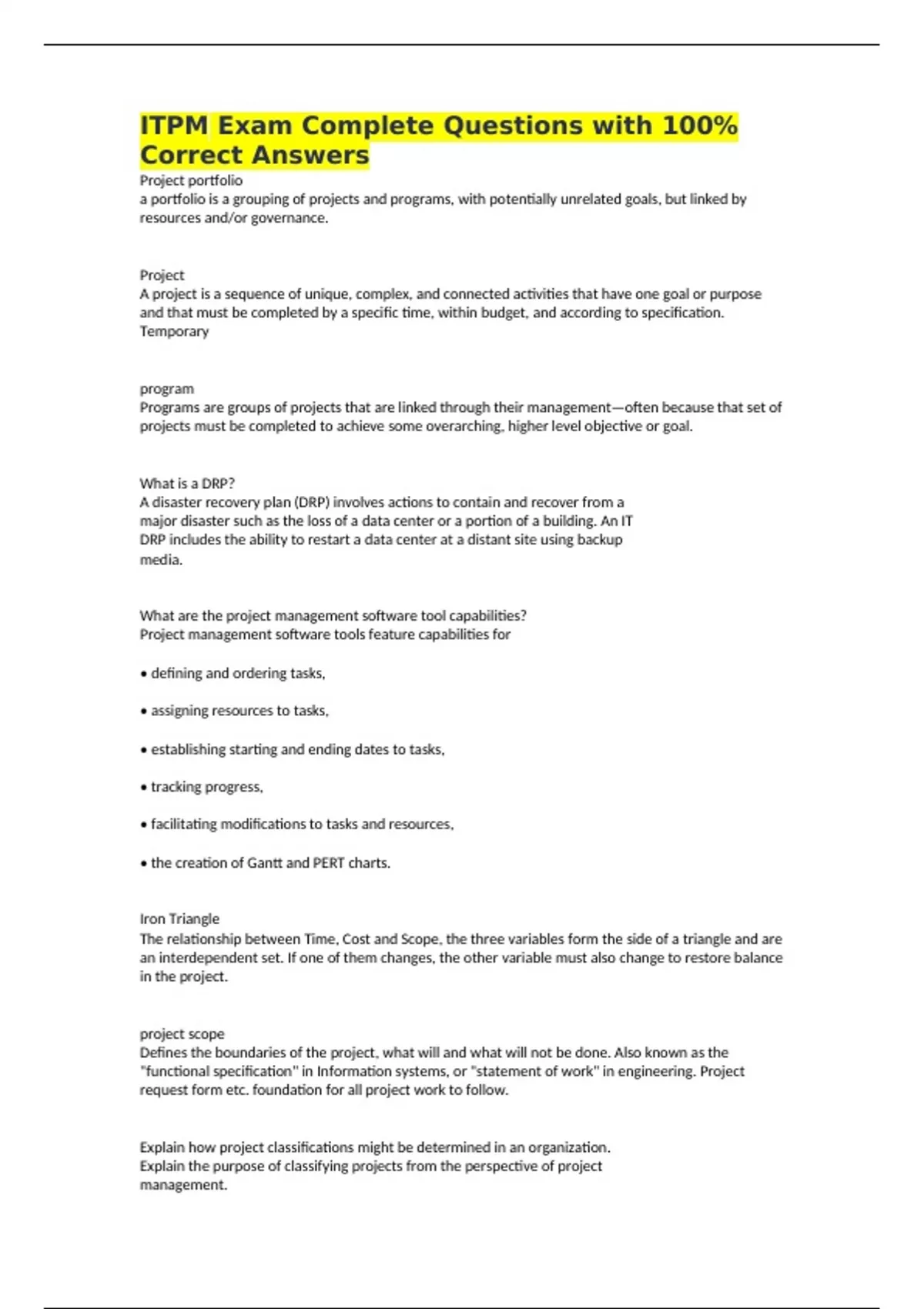 ITPM Exam Complete Questions with 100% Correct Answers

Project portfolio
a portfolio is a grouping of projects and programs, with potentially unrelated goals, but linked by resources and/or governance.

Project
A project is a sequence of unique, complex, and connected activities that have one goal or purpose and that must be completed by a specific time, within budget, and according to specification. Temporary

program
Programs are groups of projects that are linked through their management—often because that set of projects must be completed to achieve some overarching, higher level objective or goal.

What is a DRP?
A disaster recovery plan (DRP) involves actions to contain and recover from a major disaster such as the loss of a data center or a portion of a building. An IT DRP includes the ability to restart a data center at a distant site using backup media.

What are the project management software tool capabilities?
Project management software tools feature capabilities for

• defining and ordering tasks,

• assigning resources to tasks,

• establishing starting and ending dates to tasks,

• tracking progress,

• facilitating modifications to tasks and resources,

• the creation of Gantt and PERT charts.

Iron Triangle
The relationship between Time, Cost and Scope, the three variables form the side of a triangle and are an interdependent set. If one of them changes, the other variable must also change to restore balance in the project.

project scope
Defines the boundaries of the project, what will and what will not be done. Also known as the "functional specification" in Information systems, or "statement of work" in engineering. Project request form etc. foundation for all project work to follow.

Explain how project classifications might be determined in an organization.
Explain the purpose of classifying projects from the perspective of project management.